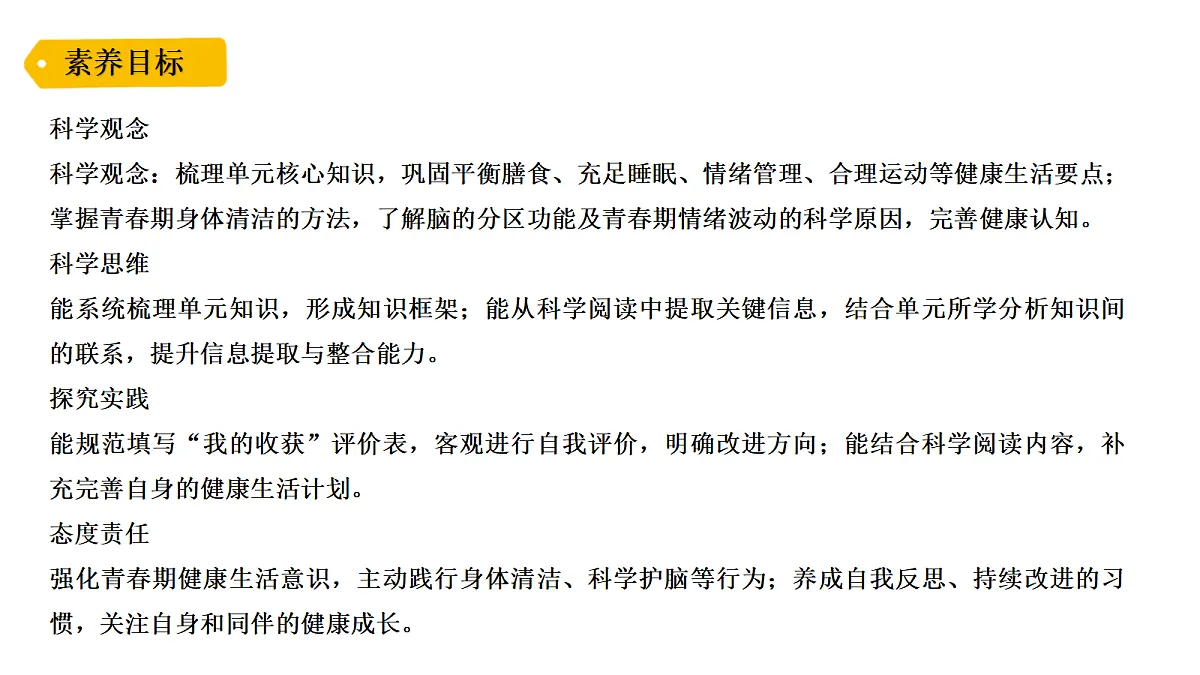 素养目标

科学观念

科学观念：梳理单元核心知识，巩固平衡膳食、充足睡眠、情绪管理、合理运动等健康生活要点；掌握青春期身体清洁的方法，了解脑的分区功能及青春期情绪波动的科学原因，完善健康认知。

科学思维

能系统梳理单元知识，形成知识框架；能从科学阅读中提取关键信息，结合单元所学分析知识间的联系，提升信息提取与整合能力。

探究实践

能规范填写“我的收获”评价表，客观进行自我评价，明确改进方向；能结合科学阅读内容，补充完善自身的健康生活计划。

态度责任

强化青春期健康生活意识，主动践行身体清洁、科学护脑等行为；养成自我反思、持续改进的习惯，关注自身和同伴的健康成长。